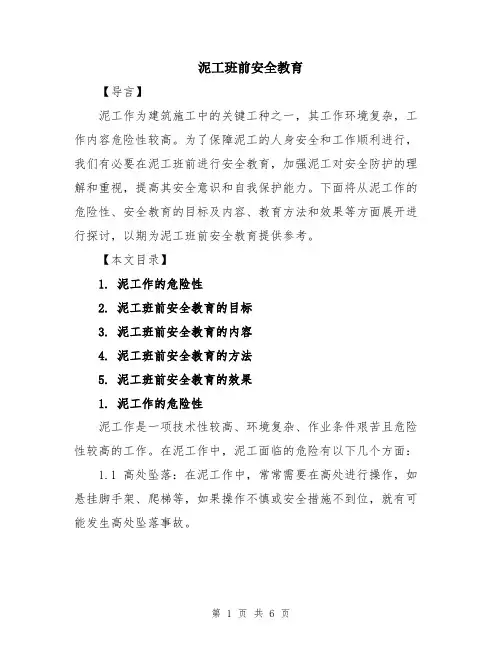 泥工班前安全教育

【导言】

泥工作为建筑施工中的关键工种之一，其工作环境复杂，工作内容危险性较高。为了保障泥工的人身安全和工作顺利进行，我们有必要在泥工班前进行安全教育，加强泥工对安全防护的理解和重视，提高其安全意识和自我保护能力。下面将从泥工作的危险性、安全教育的目标及内容、教育方法和效果等方面展开进行探讨，以期为泥工班前安全教育提供参考。

【本文目录】

1. 泥工作的危险性

2. 泥工班前安全教育的目标

3. 泥工班前安全教育的内容

4. 泥工班前安全教育的方法

5. 泥工班前安全教育的效果

1. 泥工作的危险性

泥工作是一项技术性较高、环境复杂、作业条件艰苦且危险性较高的工作。在泥工作中，泥工面临的危险有以下几个方面：

1.1 高处坠落：在泥工作中，常常需要在高处进行操作，如悬挂脚手架、爬梯等，如果操作不慎或安全措施不到位，就有可能发生高处坠落事故。

第 1 页 共 6 页